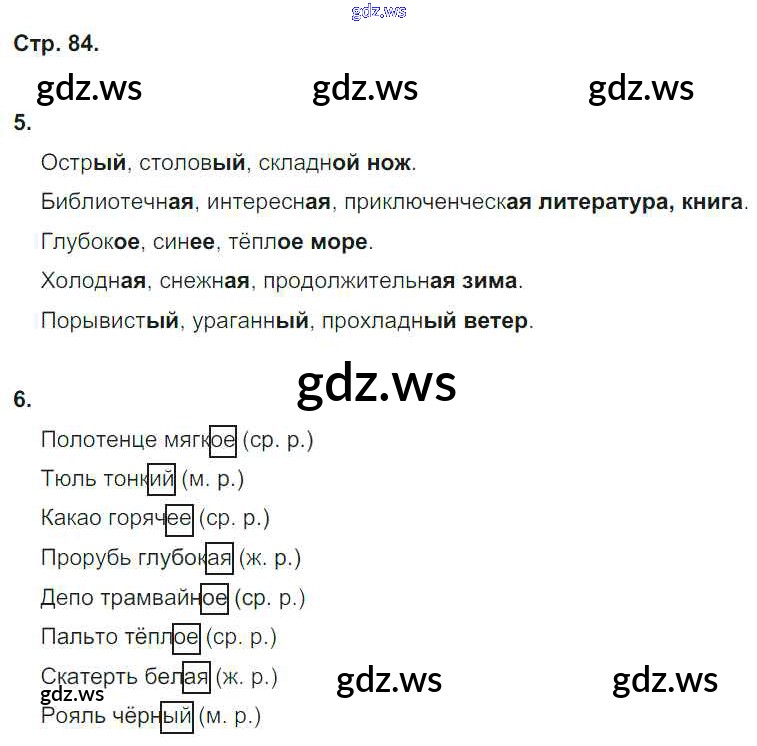 Стр. 84.

5.

Острый, столовый, складной нож.

Библиотечная, интересная, приключенческая литература, книга.

Глубокое, синее, тёплое море.

Холодная, снежная, продолжительная зима.

Порывистый, ураганный, прохладный ветер.

6.

Полотенце мягкое (ср. р.)
Тюль тонкий (м. р.)
Какао горячее (ср. р.)
Прорубь глубокая (ж. р.)
Депо трамвайное (ср. р.)
Пальто тёплое (ср. р.)
Скатерть белая (ж. р.)
Рояль чёрный (м. р.)

gdz.ws